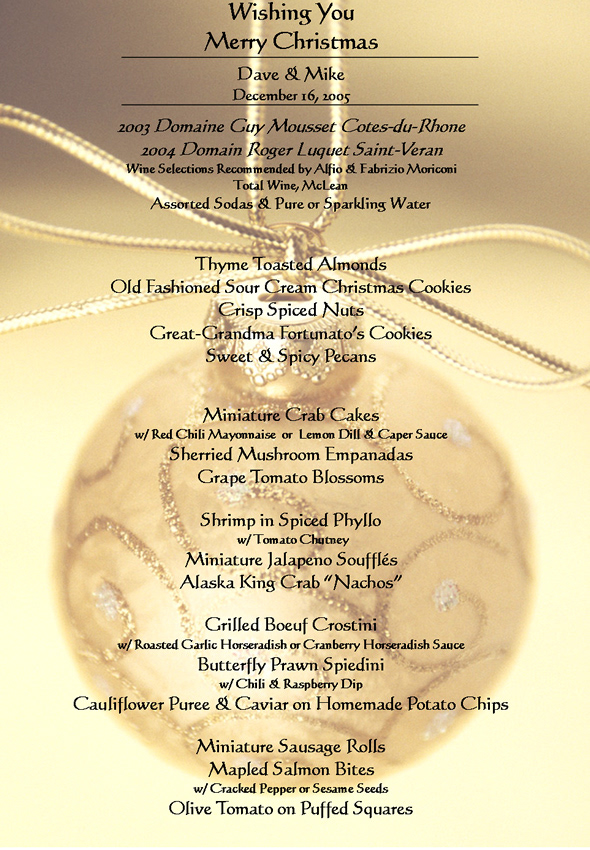 Wishing You
Merry Christmas

Dave & Mike
December 16, 2005

2003 Domaine Guy Mousset Cotes-du-Rhone
2004 Domain Roger Luquet Saint-Veran
Wine Selections Recommended by Alfio & Fabrizio Moriconi
Total Wine, McLean
Assorted Sodas & Pure or Sparkling Water

Thyme Toasted Almonds
Old Fashioned Sour Cream Christmas Cookies
Crisp Spiced Nuts
Great-Grandma Fortunato's Cookies
Sweet & Spicy Pecans

Miniature Crab Cakes
w/ Red Chili Mayonnaise or Lemon Dill & Caper Sauce
Sherried Mushroom Empanadas
Grape Tomato Blossoms

Shrimp in Spiced Phyllo
w/ Tomato Chutney
Miniature Jalapeno Soufflés
Alaska King Crab "Nachos"

Grilled Boeuf Crostini
w/ Roasted Garlic Horseradish or Cranberry Horseradish Sauce
Butterfly Prawn Spiedini
w/ Chili & Raspberry Dip
Cauliflower Puree & Caviar on Homemade Potato Chips

Miniature Sausage Rolls
Mapled Salmon Bites
w/ Cracked Pepper or Sesame Seeds
Olive Tomato on Puffed Squares